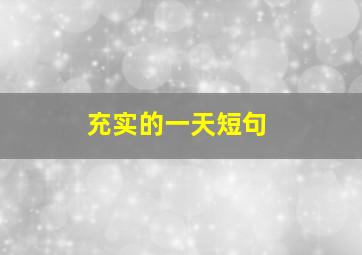 充实的一天短句